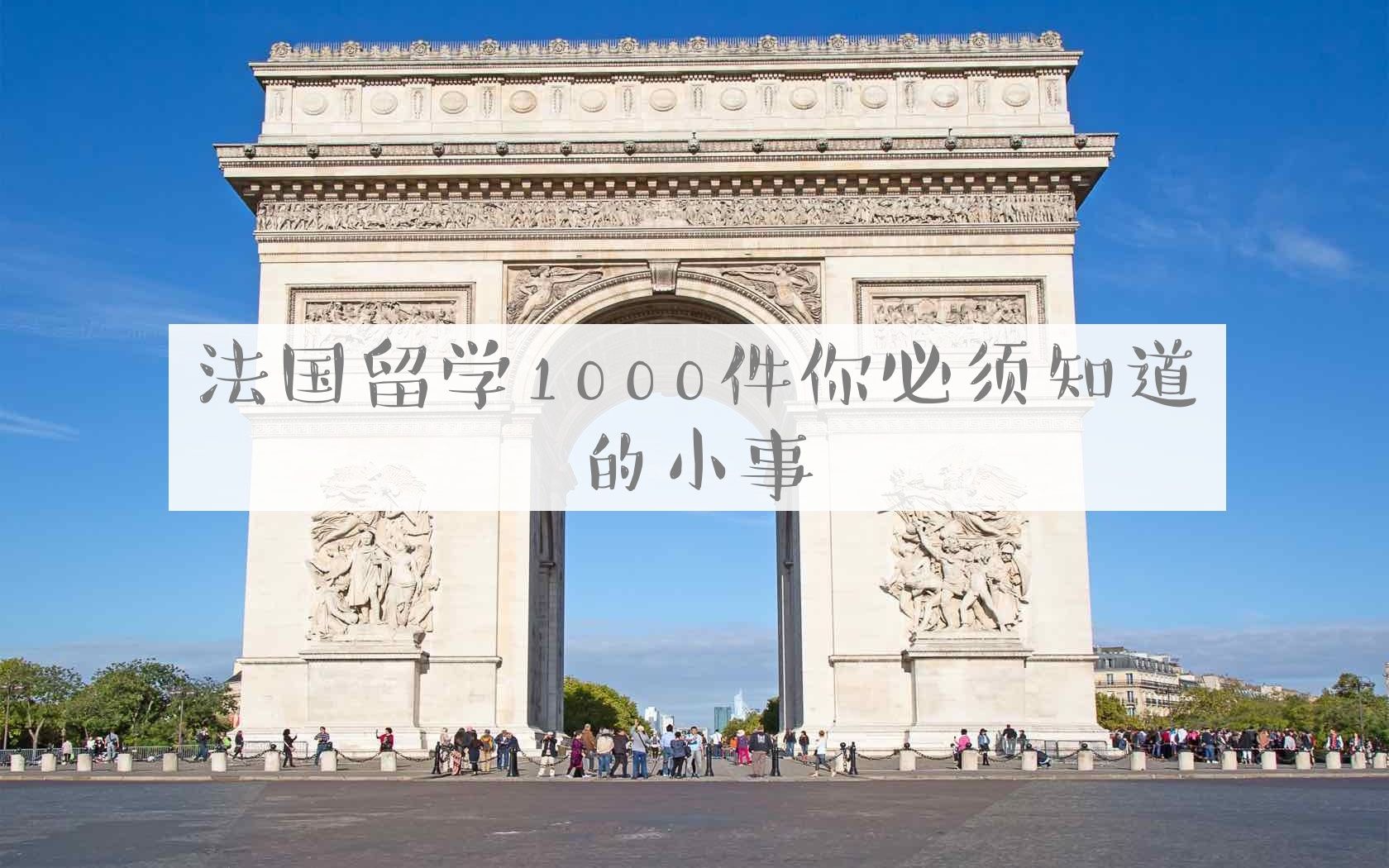 法国留学1000件你必须知道的小事